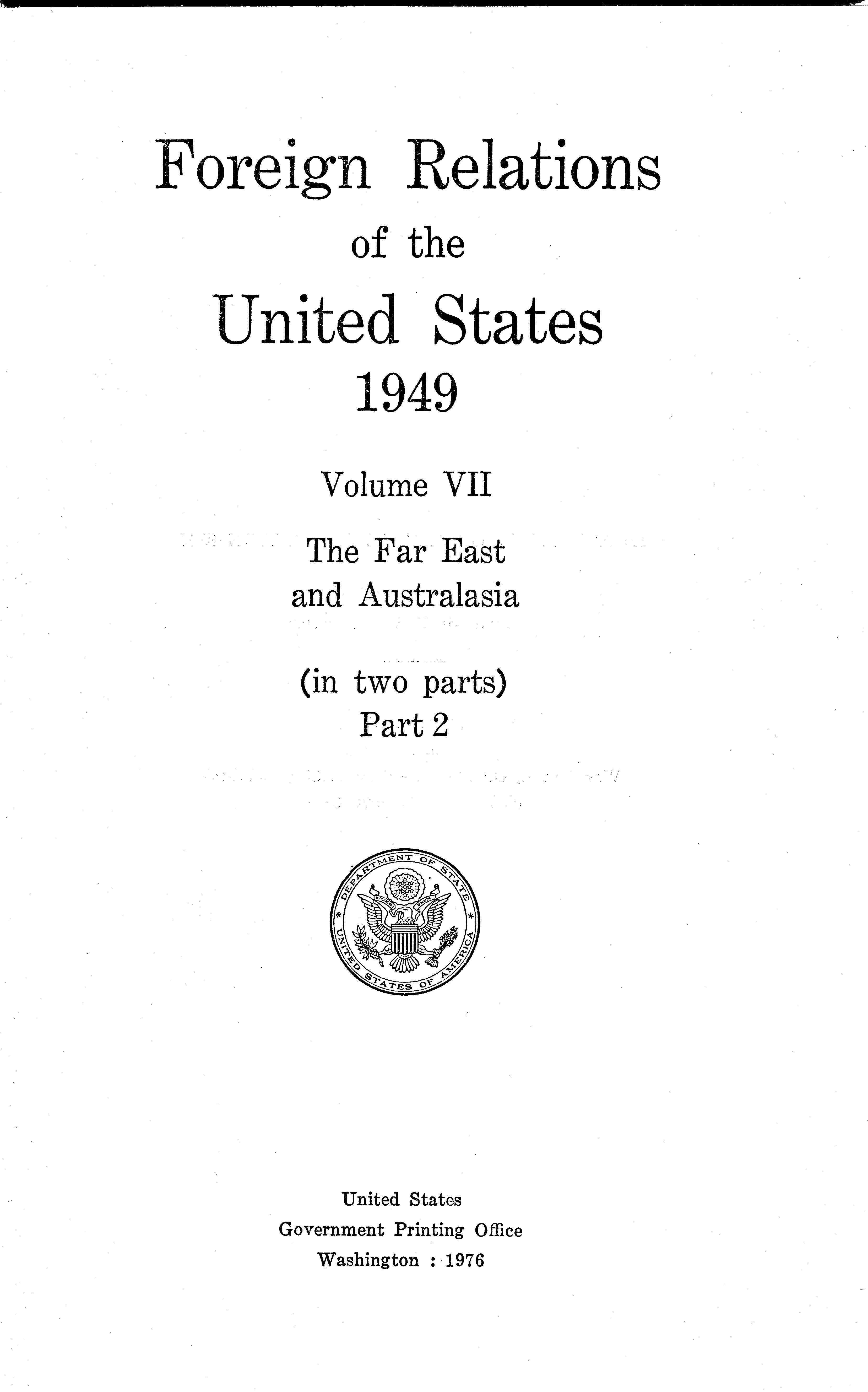 Foreign Relations
of the
United States
1949

Volume VII

The Far East
and Australasia

(in two parts)
Part 2

DEPARTMENT OF STATE
UNITED STATES OF AMERICA

United States
Government Printing Office
Washington : 1976